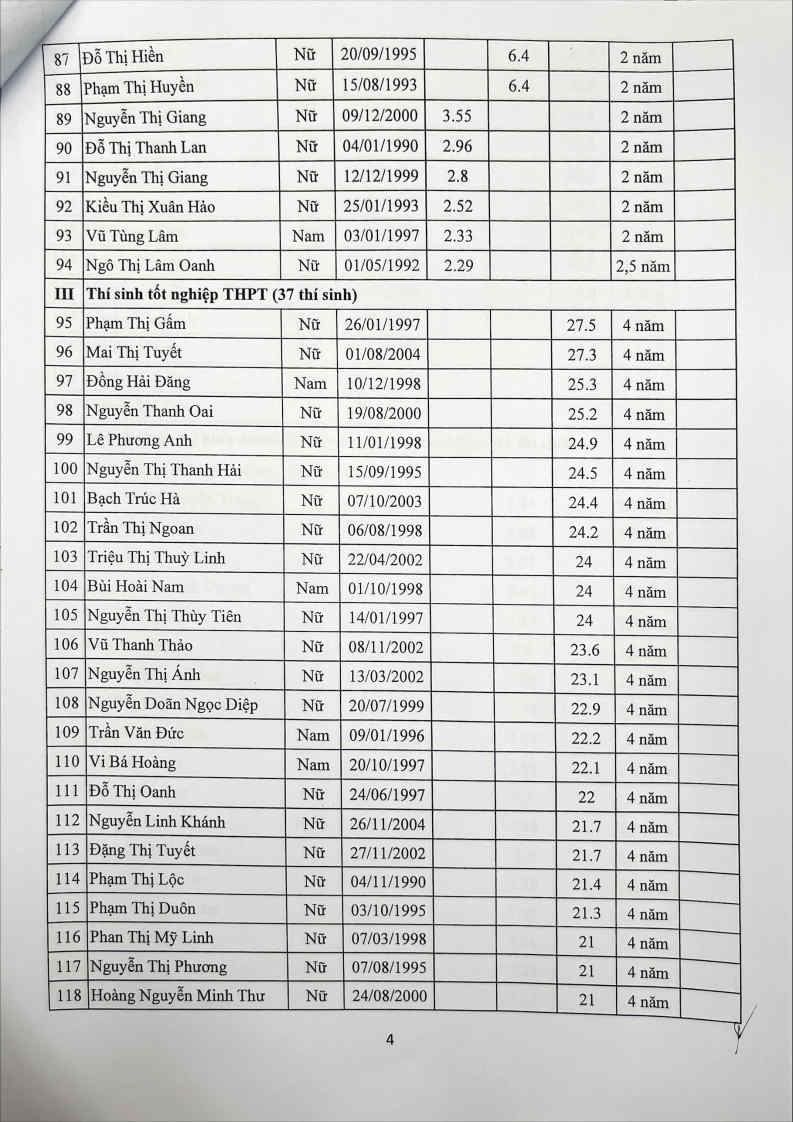 | 87 | Đỗ Thị Hiền | Nữ | 20/09/1995 | | 6.4 | | 2 năm | |
|---|---|---|---|---|---|---|---|---|
| 88 | Phạm Thị Huyền | Nữ | 15/08/1993 | | 6.4 | | 2 năm | |
| 89 | Nguyễn Thị Giang | Nữ | 09/12/2000 | 3.55 | | | 2 năm | |
| 90 | Đỗ Thị Thanh Lan | Nữ | 04/01/1990 | 2.96 | | | 2 năm | |
| 91 | Nguyễn Thị Giang | Nữ | 12/12/1999 | 2.8 | | | 2 năm | |
| 92 | Kiều Thị Xuân Hảo | Nữ | 25/01/1993 | 2.52 | | | 2 năm | |
| 93 | Vũ Tùng Lâm | Nam | 03/01/1997 | 2.33 | | | 2 năm | |
| 94 | Ngô Thị Lâm Oanh | Nữ | 01/05/1992 | 2.29 | | | 2,5 năm | |
| III | Thí sinh tốt nghiệp THPT (37 thí sinh) | | | | | | | |
| 95 | Phạm Thị Gấm | Nữ | 26/01/1997 | | | 27.5 | 4 năm | |
| 96 | Mai Thị Tuyết | Nữ | 01/08/2004 | | | 27.3 | 4 năm | |
| 97 | Đồng Hải Đăng | Nam | 10/12/1998 | | | 25.3 | 4 năm | |
| 98 | Nguyễn Thanh Oai | Nữ | 19/08/2000 | | | 25.2 | 4 năm | |
| 99 | Lê Phương Anh | Nữ | 11/01/1998 | | | 24.9 | 4 năm | |
| 100 | Nguyễn Thị Thanh Hải | Nữ | 15/09/1995 | | | 24.5 | 4 năm | |
| 101 | Bạch Trúc Hà | Nữ | 07/10/2003 | | | 24.4 | 4 năm | |
| 102 | Trần Thị Ngoan | Nữ | 06/08/1998 | | | 24.2 | 4 năm | |
| 103 | Triệu Thị Thuỳ Linh | Nữ | 22/04/2002 | | | 24 | 4 năm | |
| 104 | Bùi Hoài Nam | Nam | 01/10/1998 | | | 24 | 4 năm | |
| 105 | Nguyễn Thị Thùy Tiên | Nữ | 14/01/1997 | | | 24 | 4 năm | |
| 106 | Vũ Thanh Thảo | Nữ | 08/11/2002 | | | 23.6 | 4 năm | |
| 107 | Nguyễn Thị Ánh | Nữ | 13/03/2002 | | | 23.1 | 4 năm | |
| 108 | Nguyễn Doãn Ngọc Diệp | Nữ | 20/07/1999 | | | 22.9 | 4 năm | |
| 109 | Trần Văn Đức | Nam | 09/01/1996 | | | 22.2 | 4 năm | |
| 110 | Vi Bá Hoàng | Nam | 20/10/1997 | | | 22.1 | 4 năm | |
| 111 | Đỗ Thị Oanh | Nữ | 24/06/1997 | | | 22 | 4 năm | |
| 112 | Nguyễn Linh Khánh | Nữ | 26/11/2004 | | | 21.7 | 4 năm | |
| 113 | Đặng Thị Tuyết | Nữ | 27/11/2002 | | | 21.7 | 4 năm | |
| 114 | Phạm Thị Lộc | Nữ | 04/11/1990 | | | 21.4 | 4 năm | |
| 115 | Phạm Thị Duôn | Nữ | 03/10/1995 | | | 21.3 | 4 năm | |
| 116 | Phan Thị Mỹ Linh | Nữ | 07/03/1998 | | | 21 | 4 năm | |
| 117 | Nguyễn Thị Phương | Nữ | 07/08/1995 | | | 21 | 4 năm | |
| 118 | Hoàng Nguyễn Minh Thư | Nữ | 24/08/2000 | | | 21 | 4 năm | |

4